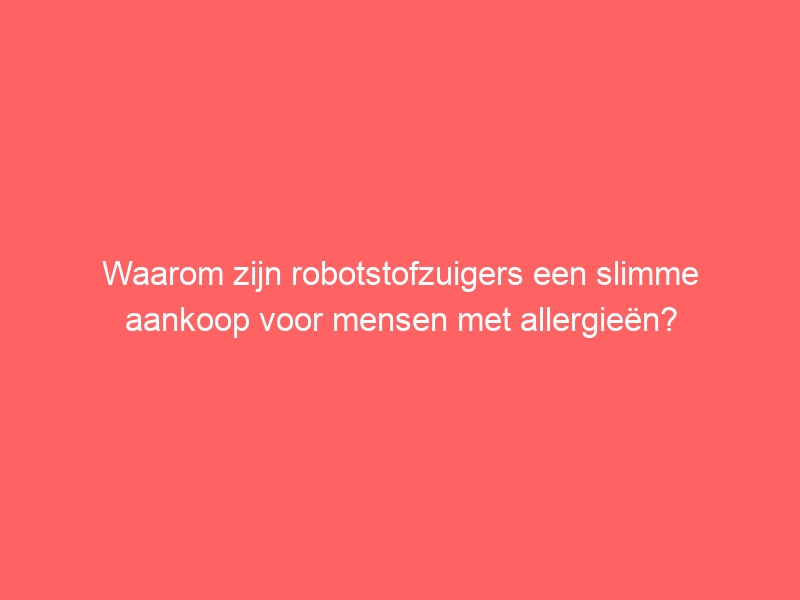 Waarom zijn robotstofzuigers een slimme aankoop voor mensen met allergieën?